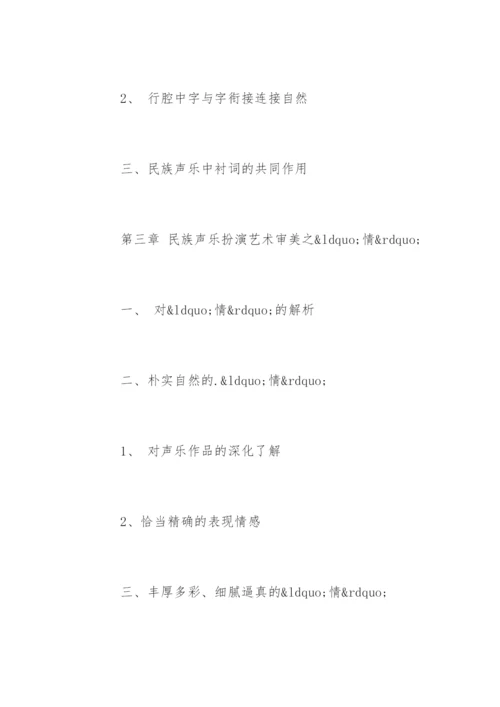 2、 行腔中字与字衔接连接自然

三、民族声乐中衬词的共同作用

第三章 民族声乐扮演艺术审美之&ldquo;情&rdquo;

一、 对&ldquo;情&rdquo;的解析

二、朴实自然的.&ldquo;情&rdquo;

1、 对声乐作品的深化了解

2、恰当精确的表现情感

三、丰厚多彩、细腻逼真的&ldquo;情&rdquo;